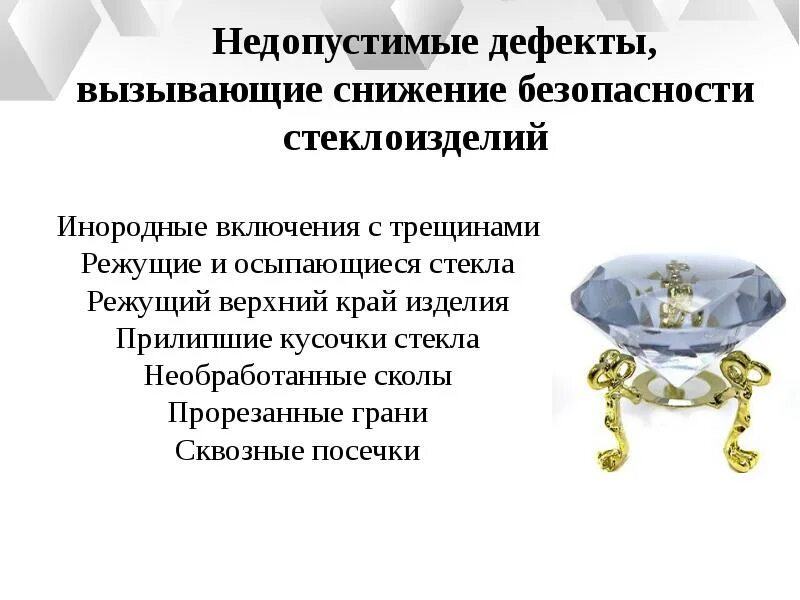 Недопустимые дефекты, вызывающие снижение безопасности стеклоизделий

Инородные включения с трещинами
Режущие и осыпающиеся стекла
Режущий верхний край изделия
Прилипшие кусочки стекла
Необработанные сколы
Прорезанные грани
Сквозные посечки